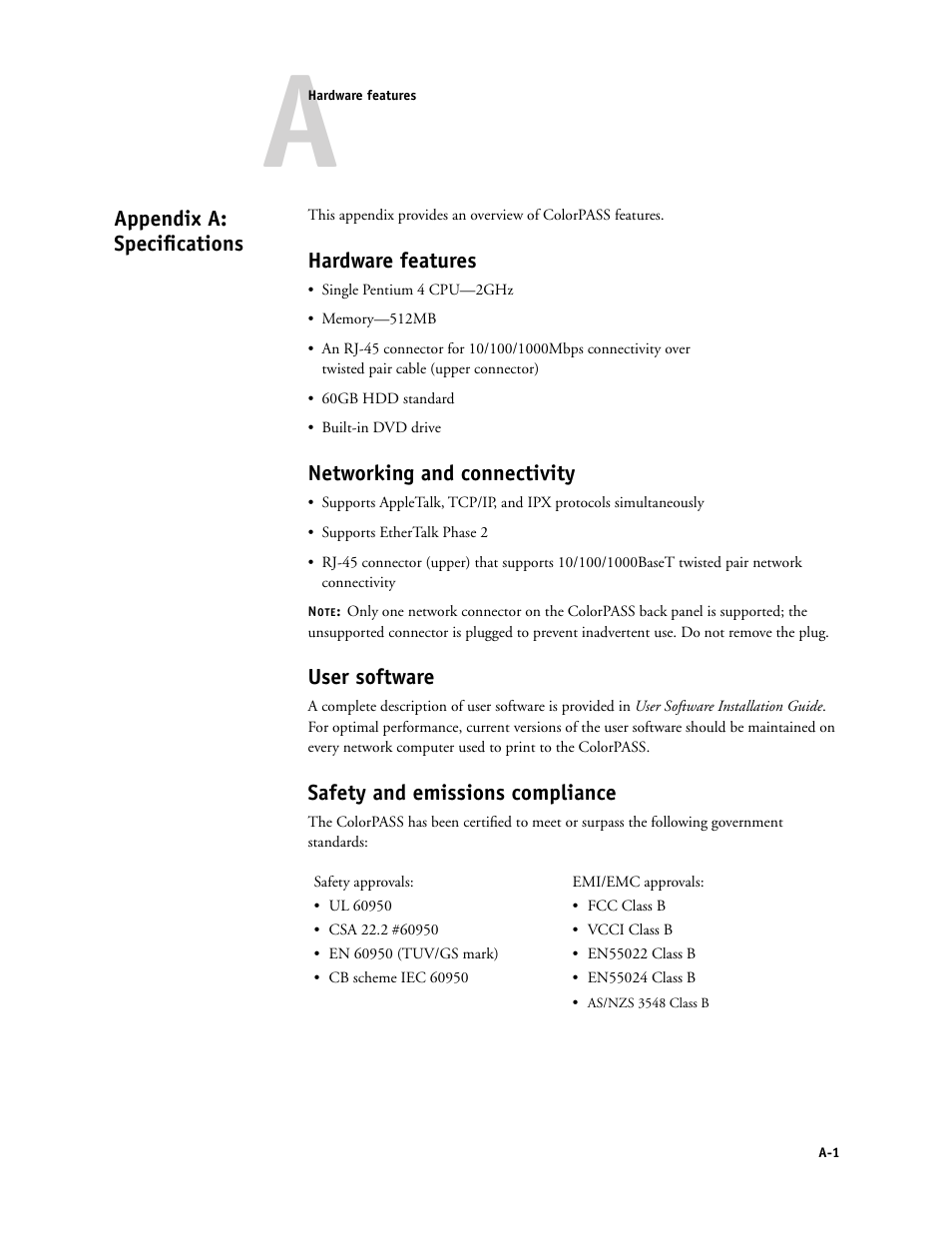 A

Hardware features

Appendix A: Specifications

This appendix provides an overview of ColorPASS features.

Hardware features

• Single Pentium 4 CPU—2GHz
• Memory—512MB
• An RJ-45 connector for 10/100/1000Mbps connectivity over twisted pair cable (upper connector)
• 60GB HDD standard
• Built-in DVD drive

Networking and connectivity

• Supports AppleTalk, TCP/IP, and IPX protocols simultaneously
• Supports EtherTalk Phase 2
• RJ-45 connector (upper) that supports 10/100/1000BaseT twisted pair network connectivity

NOTE: Only one network connector on the ColorPASS back panel is supported; the unsupported connector is plugged to prevent inadvertent use. Do not remove the plug.

User software

A complete description of user software is provided in User Software Installation Guide. For optimal performance, current versions of the user software should be maintained on every network computer used to print to the ColorPASS.

Safety and emissions compliance

The ColorPASS has been certified to meet or surpass the following government standards:

Safety approvals:
• UL 60950
• CSA 22.2 #60950
• EN 60950 (TUV/GS mark)
• CB scheme IEC 60950

EMI/EMC approvals:
• FCC Class B
• VCCI Class B
• EN55022 Class B
• EN55024 Class B
• AS/NZS 3548 Class B

A-1